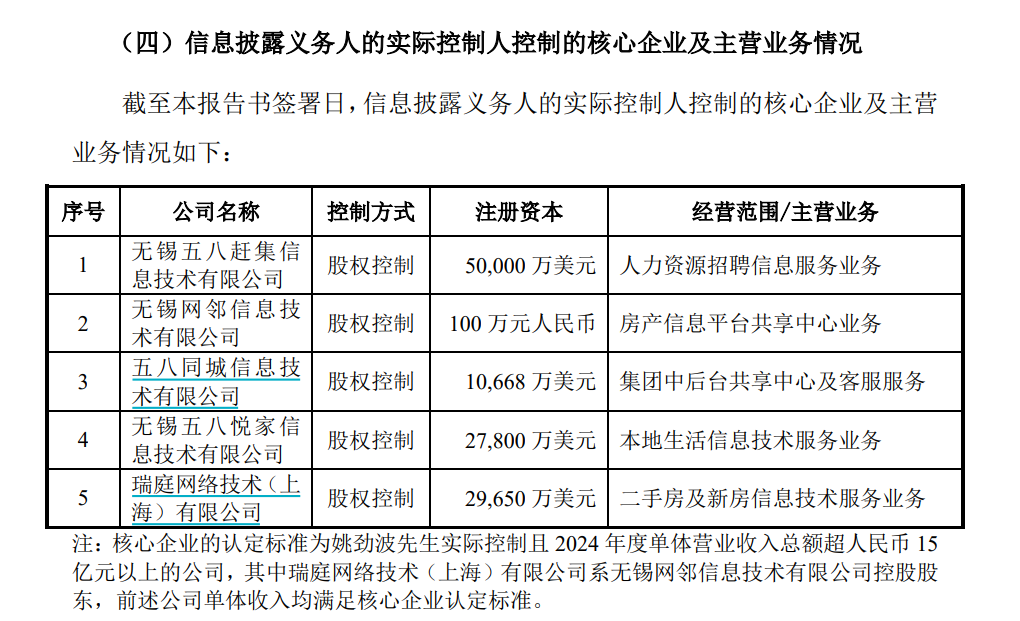 （四）信息披露义务人的实际控制人控制的核心企业及主营业务情况

截至本报告书签署日，信息披露义务人的实际控制人控制的核心企业及主营业务情况如下：

| 序号 | 公司名称 | 控制方式 | 注册资本 | 经营范围/主营业务 |
|---|---|---|---|---|
| 1 | 无锡五八赶集信息技术有限公司 | 股权控制 | 50,000 万美元 | 人力资源招聘信息服务业务 |
| 2 | 无锡网邻信息技术有限公司 | 股权控制 | 100 万元人民币 | 房产信息平台共享中心业务 |
| 3 | 五八同城信息技术有限公司 | 股权控制 | 10,668 万美元 | 集团中后台共享中心及客服服务 |
| 4 | 无锡五八悦家信息技术有限公司 | 股权控制 | 27,800 万美元 | 本地生活信息技术服务业务 |
| 5 | 瑞庭网络技术（上海）有限公司 | 股权控制 | 29,650 万美元 | 二手房及新房信息技术服务业务 |

注：核心企业的认定标准为姚劲波先生实际控制且 2024 年度单体营业收入总额超人民币 15 亿元以上的公司，其中瑞庭网络技术（上海）有限公司系无锡网邻信息技术有限公司控股股东，前述公司单体收入均满足核心企业认定标准。